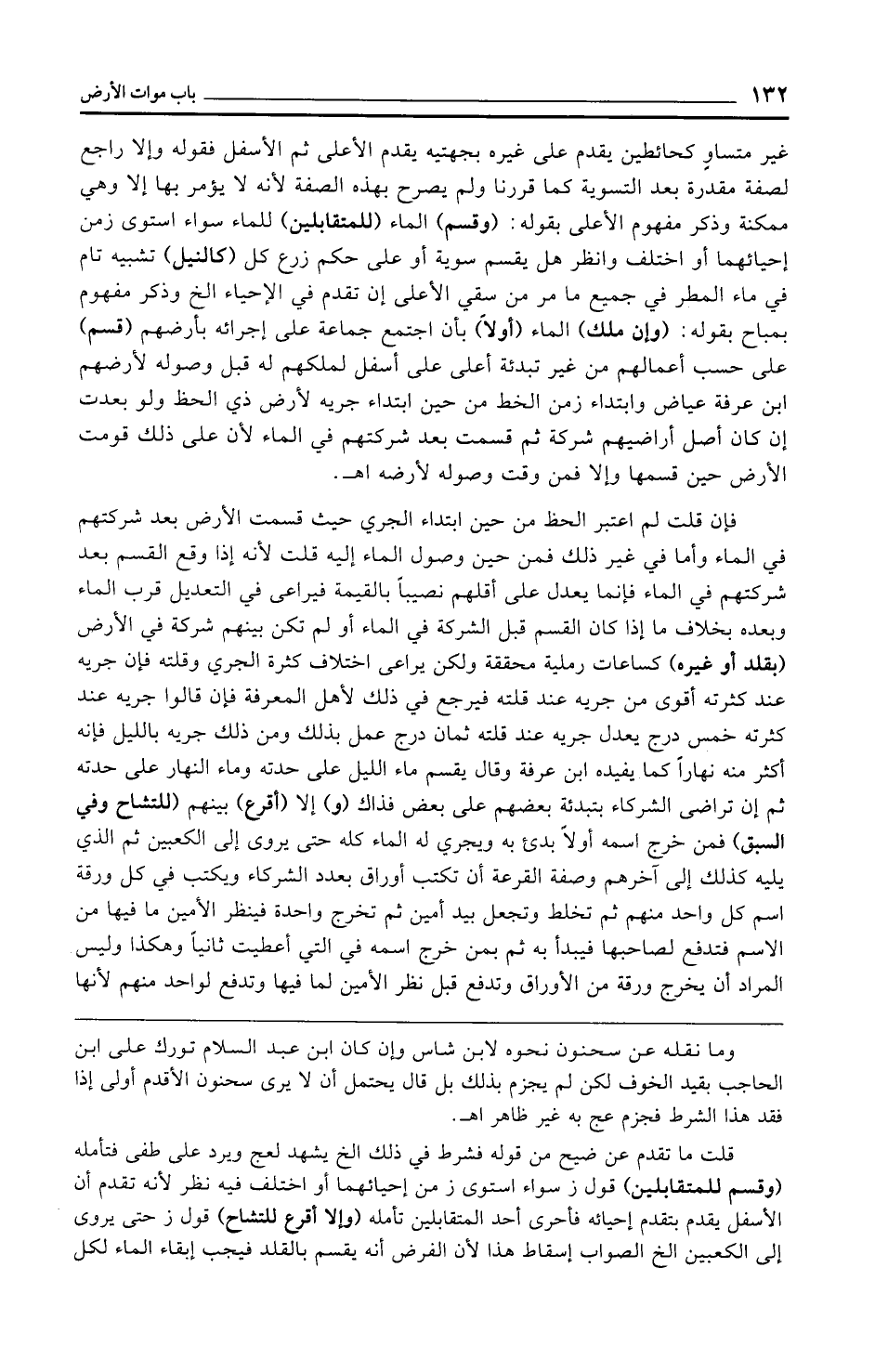 ١٣٢ باب موات الأرض

غير متساوٍ كحائطين يقدم على غيره بجهتيه يقدم الأعلى ثم الأسفل فقوله وإلا راجع لصفة مقدرة بعد التسوية كما قررنا ولم يصرح بهذه الصفة لأنه لا يؤمر بها إلا وهي ممكنة وذكر مفهوم الأعلى بقوله: (وقسم) الماء (للمتقابلين) للماء سواء استوى زمن إحيائهما أو اختلف وانظر هل يقسم سوية أو على حكم زرع كل (كالنيل) تشبيه تام في ماء المطر في جميع ما مر من سقي الأعلى إن تقدم في الإحياء الخ وذكر مفهوم بمباح بقوله: (وإن ملك) الماء (أولاً) بأن اجتمع جماعة على إجرائه بأرضهم (قسم) على حسب أعمالهم من غير تبدئة أعلى على أسفل لملكهم له قبل وصوله لأرضهم ابن عرفة عياض وابتداء زمن الخط من حين ابتداء جريه لأرض ذي الحظ ولو بعدت إن كان أصل أراضيهم شركة ثم قسمت بعد شركتهم في الماء لأن على ذلك قومت الأرض حين قسمها وإلا فمن وقت وصوله لأرضه اهـ.

فإن قلت لم اعتبر الحظ من حين ابتداء الجري حيث قسمت الأرض بعد شركتهم في الماء وأما في غير ذلك فمن حين وصول الماء إليه قلت لأنه إذا وقع القسم بعد شركتهم في الماء فإنما يعدل على أقلهم نصيباً بالقيمة فيراعى في التعديل قرب الماء وبعده بخلاف ما إذا كان القسم قبل الشركة في الماء أو لم تكن بينهم شركة في الأرض (بقلد أو غيره) كساعات رملية محققة ولكن يراعى اختلاف كثرة الجري وقلته فإن جريه عند كثرته أقوى من جريه عند قلته فيرجع في ذلك لأهل المعرفة فإن قالوا جريه عند كثرته خمس درج يعدل جريه عند قلته ثمان درج عمل بذلك ومن ذلك جريه بالليل فإنه أكثر منه نهاراً كما يفيده ابن عرفة وقال يقسم ماء الليل على حدته وماء النهار على حدته ثم إن تراضى الشركاء بتبدئة بعضهم على بعض فذاك (و) إلا (أقرع) بينهم (للتشاح وفي السبق) فمن خرج اسمه أولاً بدئ به ويجري له الماء كله حتى يروى إلى الكعبين ثم الذي يليه كذلك إلى آخرهم وصفة القرعة أن تكتب أوراق بعدد الشركاء ويكتب في كل ورقة اسم كل واحد منهم ثم تخلط وتجعل بيد أمين ثم تخرج واحدة فينظر الأمين ما فيها من الاسم فتدفع لصاحبها فيبدأ به ثم بمن خرج اسمه في التي أعطيت ثانياً وهكذا وليس المراد أن يخرج ورقة من الأوراق وتدفع قبل نظر الأمين لما فيها وتدفع لواحد منهم لأنها

وما نقله عن سحنون نحوه لابن شاس وإن كان ابن عبد السلام تورك على ابن الحاجب بقيد الخوف لكن لم يجزم بذلك بل قال يحتمل أن لا يرى سحنون الأقدم أولى إذا فقد هذا الشرط فجزم عج به غير ظاهر اهـ.

قلت ما تقدم عن ضيح من قوله فشرط في ذلك الخ يشهد لعج ويرد على طفى فتأمله (وقسم للمتقابلين) قول ز سواء استوى ز من إحيائهما أو اختلف فيه نظر لأنه تقدم أن الأسفل يقدم بتقدم إحيائه فأحرى أحد المتقابلين تأمله (وإلا أقرع للتشاح) قول ز حتى يروى إلى الكعبين الخ الصواب إسقاط هذا لأن الفرض أنه يقسم بالقلد فيجب إبقاء الماء لكل